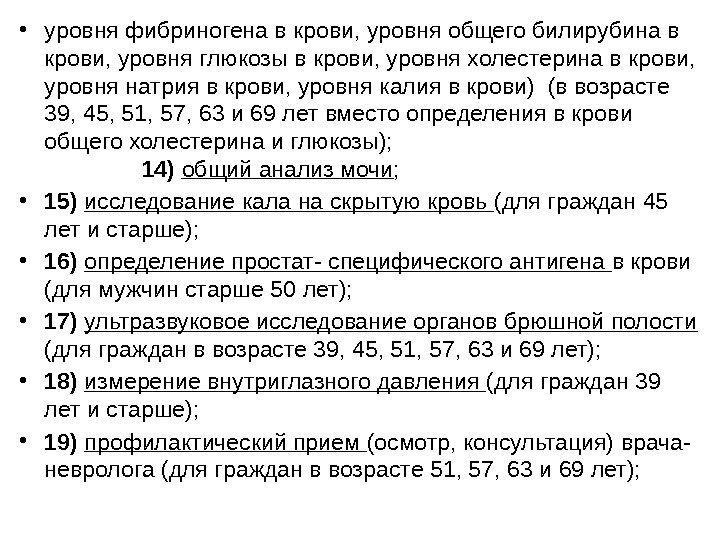 • уровня фибриногена в крови, уровня общего билирубина в крови, уровня глюкозы в крови, уровня холестерина в крови, уровня натрия в крови, уровня калия в крови) (в возрасте 39, 45, 51, 57, 63 и 69 лет вместо определения в крови общего холестерина и глюкозы);

14) общий анализ мочи;

• 15) исследование кала на скрытую кровь (для граждан 45 лет и старше);

• 16) определение простат- специфического антигена в крови (для мужчин старше 50 лет);

• 17) ультразвуковое исследование органов брюшной полости (для граждан в возрасте 39, 45, 51, 57, 63 и 69 лет);

• 18) измерение внутриглазного давления (для граждан 39 лет и старше);

• 19) профилактический прием (осмотр, консультация) врача-невролога (для граждан в возрасте 51, 57, 63 и 69 лет);